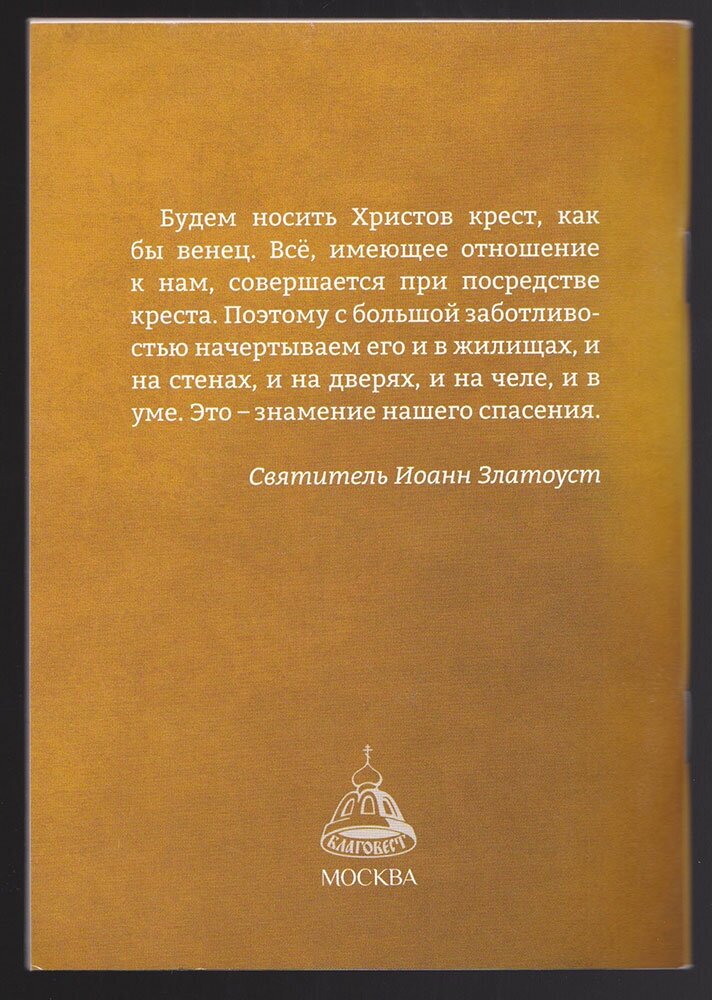 Будем носить Христов крест, как бы венец. Всё, имеющее отношение к нам, совершается при посредстве креста. Поэтому с большой заботливостью начертываем его и в жилищах, и на стенах, и на дверях, и на челе, и в уме. Это – знамение нашего спасения.

Святитель Иоанн Златоуст

БЛАГОВЕСТ

МОСКВА